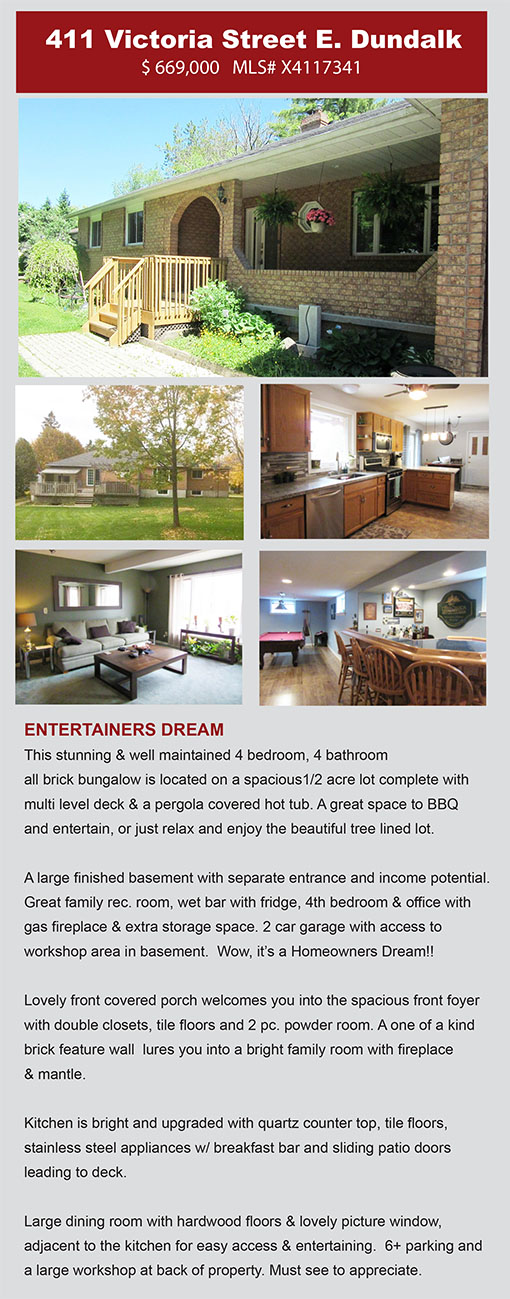 411 Victoria Street E. Dundalk
$ 669,000 MLS# X4117341

ENTERTAINERS DREAM
This stunning & well maintained 4 bedroom, 4 bathroom all brick bungalow is located on a spacious1/2 acre lot complete with multi level deck & a pergola covered hot tub. A great space to BBQ and entertain, or just relax and enjoy the beautiful tree lined lot.

A large finished basement with separate entrance and income potential. Great family rec. room, wet bar with fridge, 4th bedroom & office with gas fireplace & extra storage space. 2 car garage with access to workshop area in basement. Wow, it's a Homeowners Dream!!

Lovely front covered porch welcomes you into the spacious front foyer with double closets, tile floors and 2 pc. powder room. A one of a kind brick feature wall lures you into a bright family room with fireplace & mantle.

Kitchen is bright and upgraded with quartz counter top, tile floors, stainless steel appliances w/ breakfast bar and sliding patio doors leading to deck.

Large dining room with hardwood floors & lovely picture window, adjacent to the kitchen for easy access & entertaining. 6+ parking and a large workshop at back of property. Must see to appreciate.